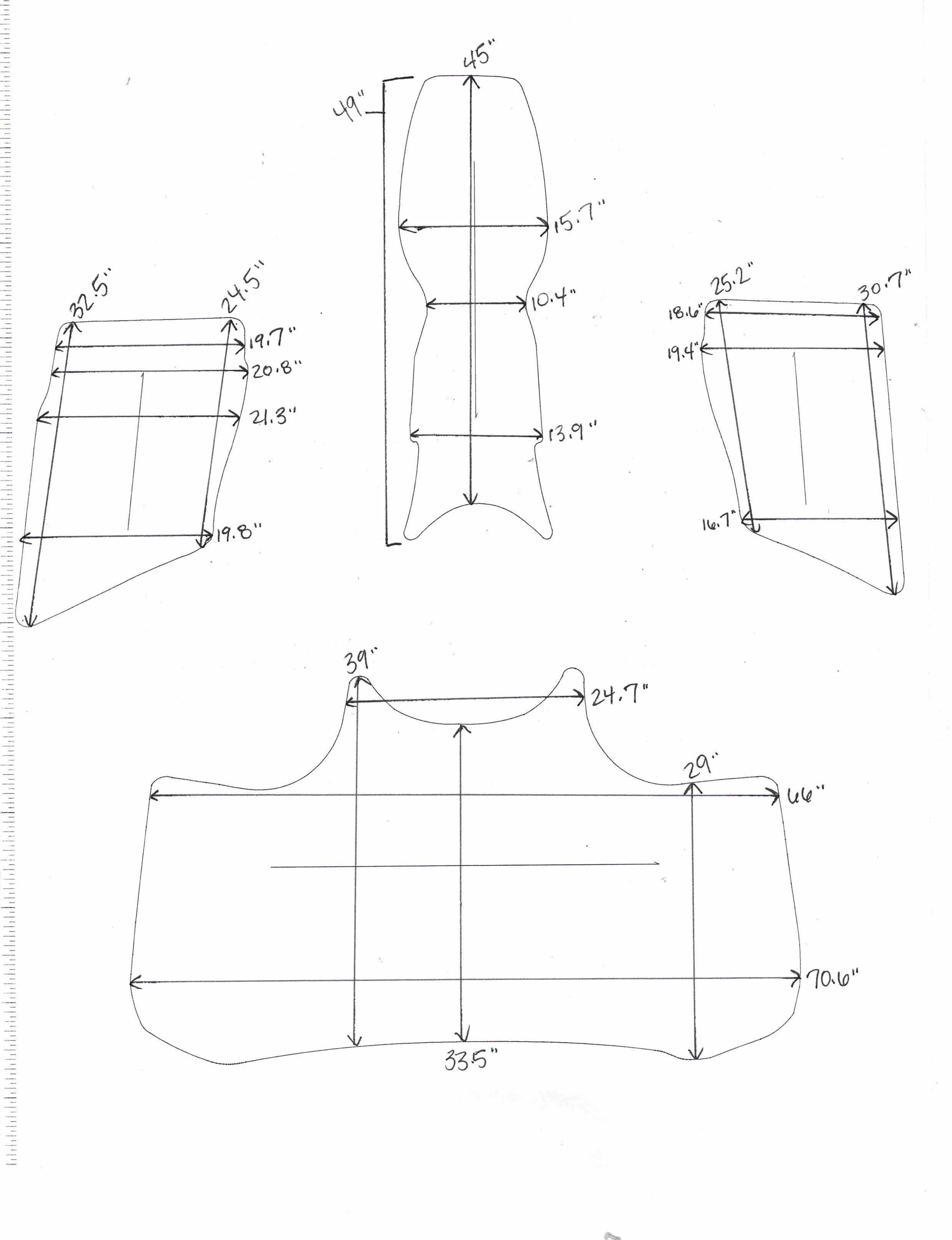 45"
49"
15.7"
10.4"
13.9"

32.5"
24.5"
19.7"
20.8"
21.3"
19.8"

25.2"
30.7"
18.6"
19.4"
16.7"

39"
24.7"
29"
66"
70.6"
33.5"